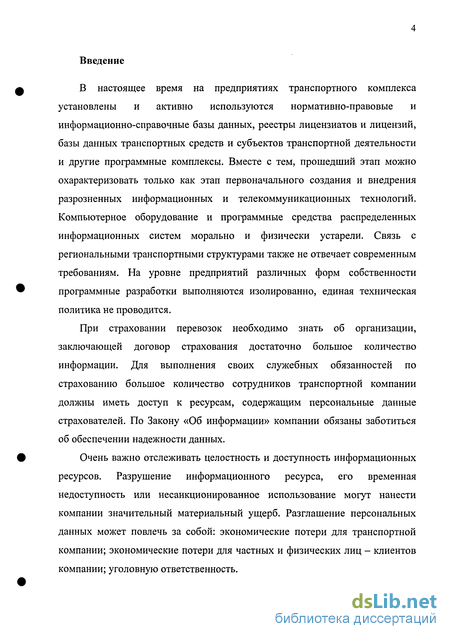 4

Введение

В настоящее время на предприятиях транспортного комплекса установлены и активно используются нормативно-правовые и информационно-справочные базы данных, реестры лицензиатов и лицензий, базы данных транспортных средств и субъектов транспортной деятельности и другие программные комплексы. Вместе с тем, прошедший этап можно охарактеризовать только как этап первоначального создания и внедрения разрозненных информационных и телекоммуникационных технологий. Компьютерное оборудование и программные средства распределенных информационных систем морально и физически устарели. Связь с региональными транспортными структурами также не отвечает современным требованиям. На уровне предприятий различных форм собственности программные разработки выполняются изолированно, единая техническая политика не проводится.

При страховании перевозок необходимо знать об организации, заключающей договор страхования достаточно большое количество информации. Для выполнения своих служебных обязанностей по страхованию большое количество сотрудников транспортной компании должны иметь доступ к ресурсам, содержащим персональные данные страхователей. По Закону «Об информации» компании обязаны заботиться об обеспечении надежности данных.

Очень важно отслеживать целостность и доступность информационных ресурсов. Разрушение информационного ресурса, его временная недоступность или несанкционированное использование могут нанести компании значительный материальный ущерб. Разглашение персональных данных может повлечь за собой: экономические потери для транспортной компании; экономические потери для частных и физических лиц – клиентов компании; уголовную ответственность.

dsLib.net
библиотека диссертаций